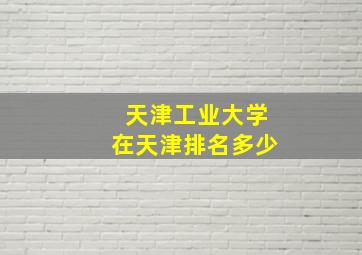 天津工业大学
在天津排名多少